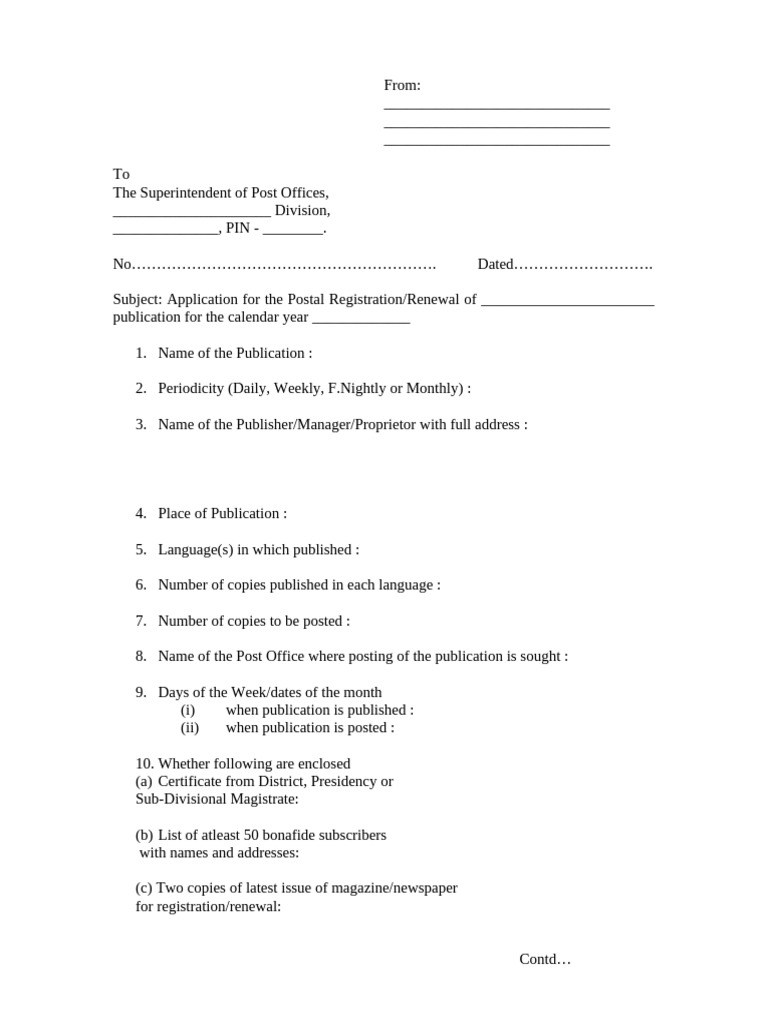 From:
____
____
____

To
The Superintendent of Post Offices,
____ Division,
____, PIN - ____.

No……………………………………………………. Dated……………………….

Subject: Application for the Postal Registration/Renewal of ____ publication for the calendar year ____

1. Name of the Publication :

2. Periodicity (Daily, Weekly, F.Nightly or Monthly) :

3. Name of the Publisher/Manager/Proprietor with full address :

4. Place of Publication :

5. Language(s) in which published :

6. Number of copies published in each language :

7. Number of copies to be posted :

8. Name of the Post Office where posting of the publication is sought :

9. Days of the Week/dates of the month
(i) when publication is published :
(ii) when publication is posted :

10. Whether following are enclosed
(a) Certificate from District, Presidency or Sub-Divisional Magistrate:

(b) List of atleast 50 bonafide subscribers with names and addresses:

(c) Two copies of latest issue of magazine/newspaper for registration/renewal:

Contd…